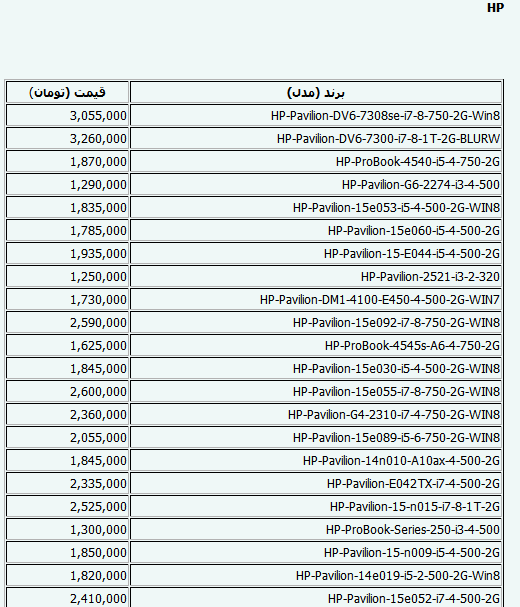 HP

| برند (مدل) | قیمت (تومان) |
|---|---|
| HP-Pavilion-DV6-7308se-i7-8-750-2G-Win8 | 3,055,000 |
| HP-Pavilion-DV6-7300-i7-8-1T-2G-BLURW | 3,260,000 |
| HP-ProBook-4540-i5-4-750-2G | 1,870,000 |
| HP-Pavilion-G6-2274-i3-4-500 | 1,290,000 |
| HP-Pavilion-15e053-i5-4-500-2G-WIN8 | 1,835,000 |
| HP-Pavilion-15e060-i5-4-500-2G | 1,785,000 |
| HP-Pavilion-15-E044-i5-4-500-2G | 1,935,000 |
| HP-Pavilion-2521-i3-2-320 | 1,250,000 |
| HP-Pavilion-DM1-4100-E450-4-500-2G-WIN7 | 1,730,000 |
| HP-Pavilion-15e092-i7-8-750-2G-WIN8 | 2,590,000 |
| HP-ProBook-4545s-A6-4-750-2G | 1,625,000 |
| HP-Pavilion-15e030-i5-4-500-2G-WIN8 | 1,845,000 |
| HP-Pavilion-15e055-i7-8-750-2G-WIN8 | 2,600,000 |
| HP-Pavilion-G4-2310-i7-4-750-2G-WIN8 | 2,360,000 |
| HP-Pavilion-15e089-i5-6-750-2G-WIN8 | 2,055,000 |
| HP-Pavilion-14n010-A10ax-4-500-2G | 1,845,000 |
| HP-Pavilion-E042TX-i7-4-500-2G | 2,335,000 |
| HP-Pavilion-15-n015-i7-8-1T-2G | 2,525,000 |
| HP-ProBook-Series-250-i3-4-500 | 1,300,000 |
| HP-Pavilion-15-n009-i5-4-500-2G | 1,850,000 |
| HP-Pavilion-14e019-i5-2-500-2G-Win8 | 1,820,000 |
| HP-Pavilion-15e052-i7-4-500-2G | 2,410,000 |